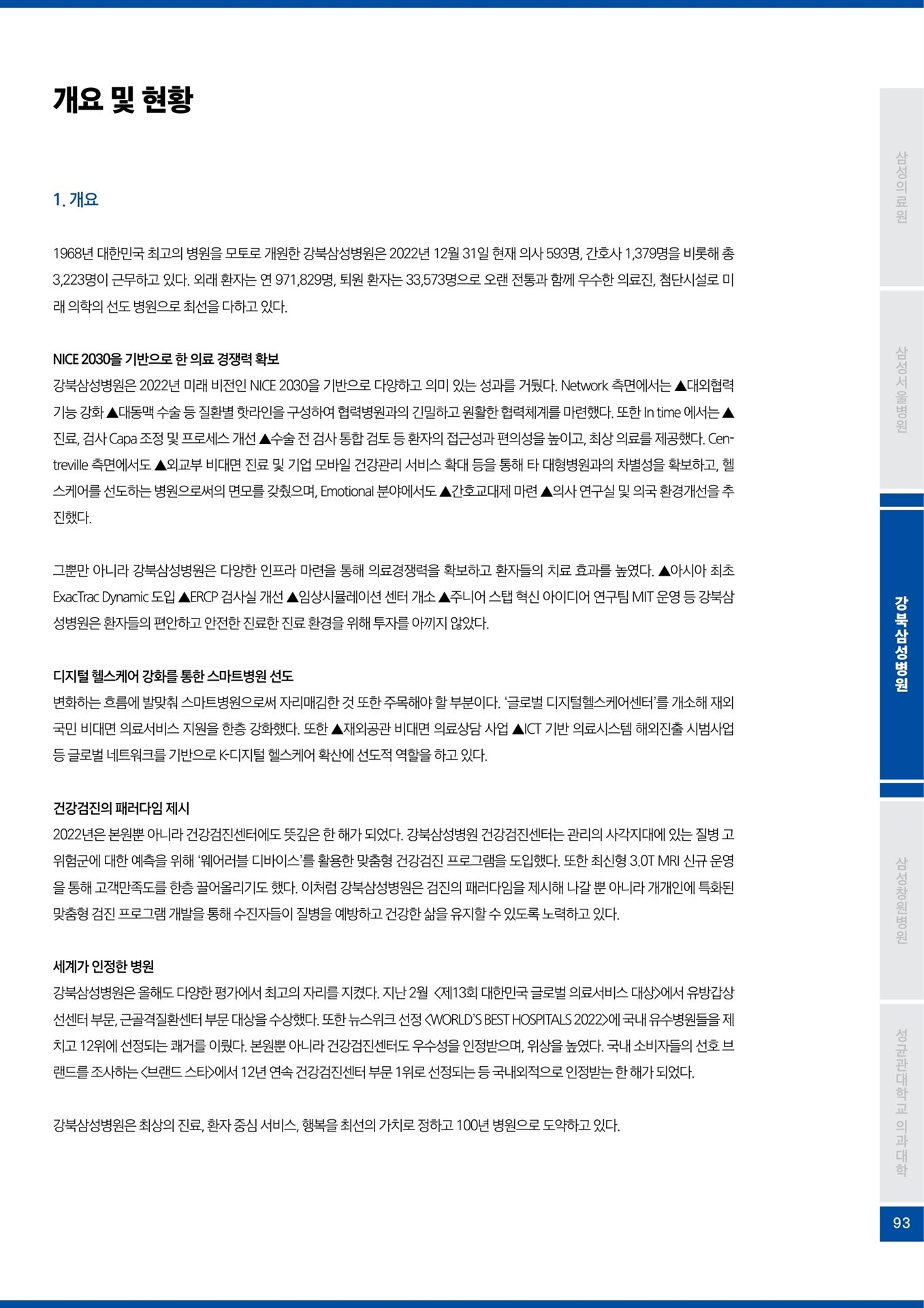 개요 및 현황

1. 개요

1968년 대한민국 최고의 병원을 모토로 개원한 강북삼성병원은 2022년 12월 31일 현재 의사 593명, 간호사 1,379명을 비롯해 총 3,223명이 근무하고 있다. 외래 환자는 연 971,829명, 퇴원 환자는 33,573명으로 오랜 전통과 함께 우수한 의료진, 첨단시설로 미래 의학의 선도 병원으로 최선을 다하고 있다.

NICE 2030을 기반으로 한 의료 경쟁력 확보
강북삼성병원은 2022년 미래 비전인 NICE 2030을 기반으로 다양하고 의미 있는 성과를 거뒀다. Network 측면에서는 ▲대외협력 기능 강화 ▲대동맥 수술 등 질환별 핫라인을 구성하여 협력병원과의 긴밀하고 원활한 협력체계를 마련했다. 또한 In time 에서는 ▲진료, 검사 Capa 조정 및 프로세스 개선 ▲수술 전 검사 통합 검토 등 환자의 접근성과 편의성을 높이고, 최상 의료를 제공했다. Centreville 측면에서도 ▲외교부 비대면 진료 및 기업 모바일 건강관리 서비스 확대 등을 통해 타 대형병원과의 차별성을 확보하고, 헬스케어를 선도하는 병원으로써의 면모를 갖췄으며, Emotional 분야에서도 ▲간호교대제 마련 ▲의사 연구실 및 의국 환경개선을 추진했다.

그뿐만 아니라 강북삼성병원은 다양한 인프라 마련을 통해 의료경쟁력을 확보하고 환자들의 치료 효과를 높였다. ▲아시아 최초 ExacTrac Dynamic 도입 ▲ERCP 검사실 개선 ▲임상시뮬레이션 센터 개소 ▲주니어 스탭 혁신 아이디어 연구팀 MIT 운영 등 강북삼성병원은 환자들의 편안하고 안전한 진료한 진료 환경을 위해 투자를 아끼지 않았다.

디지털 헬스케어 강화를 통한 스마트병원 선도
변화하는 흐름에 발맞춰 스마트병원으로써 자리매김한 것 또한 주목해야 할 부분이다. '글로벌 디지털헬스케어센터'를 개소해 재외국민 비대면 의료서비스 지원을 한층 강화했다. 또한 ▲재외공관 비대면 의료상담 사업 ▲ICT 기반 의료시스템 해외진출 시범사업 등 글로벌 네트워크를 기반으로 K-디지털 헬스케어 확산에 선도적 역할을 하고 있다.

건강검진의 패러다임 제시
2022년은 본원뿐 아니라 건강검진센터에도 뜻깊은 한 해가 되었다. 강북삼성병원 건강검진센터는 관리의 사각지대에 있는 질병 고위험군에 대한 예측을 위해 '웨어러블 디바이스'를 활용한 맞춤형 건강검진 프로그램을 도입했다. 또한 최신형 3.0T MRI 신규 운영을 통해 고객만족도를 한층 끌어올리기도 했다. 이처럼 강북삼성병원은 검진의 패러다임을 제시해 나갈 뿐 아니라 개개인에 특화된 맞춤형 검진 프로그램 개발을 통해 수진자들이 질병을 예방하고 건강한 삶을 유지할 수 있도록 노력하고 있다.

세계가 인정한 병원
강북삼성병원은 올해도 다양한 평가에서 최고의 자리를 지켰다. 지난 2월 <제13회 대한민국 글로벌 의료서비스 대상>에서 유방갑상선센터 부문, 근골격질환센터 부문 대상을 수상했다. 또한 뉴스위크 선정 <WORLD'S BEST HOSPITALS 2022>에 국내 유수병원들을 제치고 12위에 선정되는 쾌거를 이뤘다. 본원뿐 아니라 건강검진센터도 우수성을 인정받으며, 위상을 높였다. 국내 소비자들의 선호 브랜드를 조사하는 <브랜드 스타>에서 12년 연속 건강검진센터 부문 1위로 선정되는 등 국내외적으로 인정받는 한 해가 되었다.

강북삼성병원은 최상의 진료, 환자 중심 서비스, 행복을 최선의 가치로 정하고 100년 병원으로 도약하고 있다.

삼성의료원
삼성서울병원
강북삼성병원
삼성창원병원
성균관대학교 의과대학
93